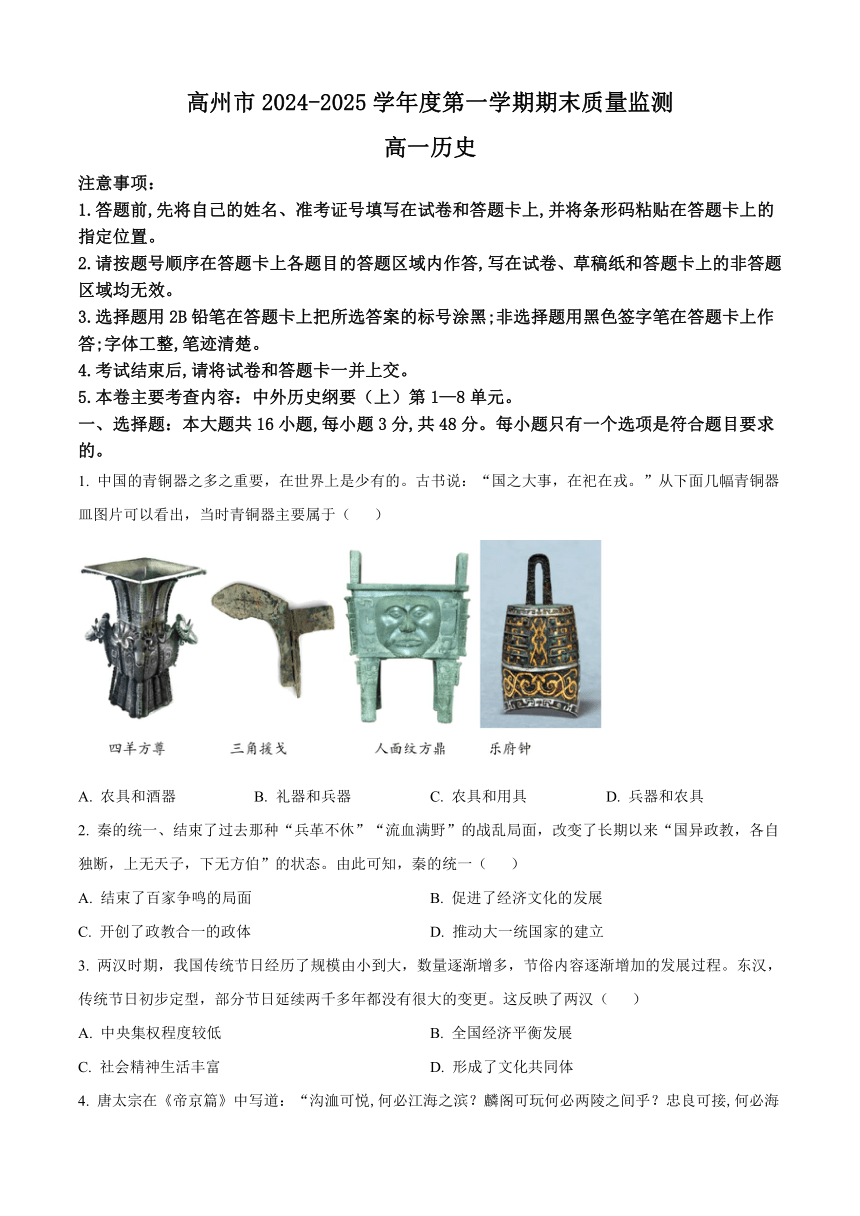 高州市 2024-2025 学年度第一学期期末质量监测

高一历史

注意事项：

1.答题前,先将自己的姓名、准考证号填写在试卷和答题卡上,并将条形码粘贴在答题卡上的指定位置。

2.请按题号顺序在答题卡上各题目的答题区域内作答,写在试卷、草稿纸和答题卡上的非答题区域均无效。

3.选择题用 2B 铅笔在答题卡上把所选答案的标号涂黑;非选择题用黑色签字笔在答题卡上作答;字体工整,笔迹清楚。

4.考试结束后,请将试卷和答题卡一并上交。

5.本卷主要考查内容：中外历史纲要（上）第 1—8 单元。

一、选择题：本大题共 16 小题,每小题 3 分,共 48 分。每小题只有一个选项是符合题目要求的。

1. 中国的青铜器之多之重要，在世界上是少有的。古书说：“国之大事，在祀在戎。”从下面几幅青铜器皿图片可以看出，当时青铜器主要属于（　　）

四羊方尊　三角援戈　人面纹方鼎　乐府钟

A. 农具和酒器　B. 礼器和兵器　C. 农具和用具　D. 兵器和农具

2. 秦的统一、结束了过去那种“兵革不休”“流血满野”的战乱局面，改变了长期以来“国异政教，各自独断，上无天子，下无方伯”的状态。由此可知，秦的统一（　　）

A. 结束了百家争鸣的局面　B. 促进了经济文化的发展

C. 开创了政教合一的政体　D. 推动大一统国家的建立

3. 两汉时期，我国传统节日经历了规模由小到大，数量逐渐增多，节俗内容逐渐增加的发展过程。东汉，传统节日初步定型，部分节日延续两千多年都没有很大的变更。这反映了两汉（　　）

A. 中央集权程度较低　B. 全国经济平衡发展

C. 社会精神生活丰富　D. 形成了文化共同体

4. 唐太宗在《帝京篇》中写道：“沟洫可悦,何必江海之滨？麟阁可玩何必两陵之间乎？忠良可接,何必海